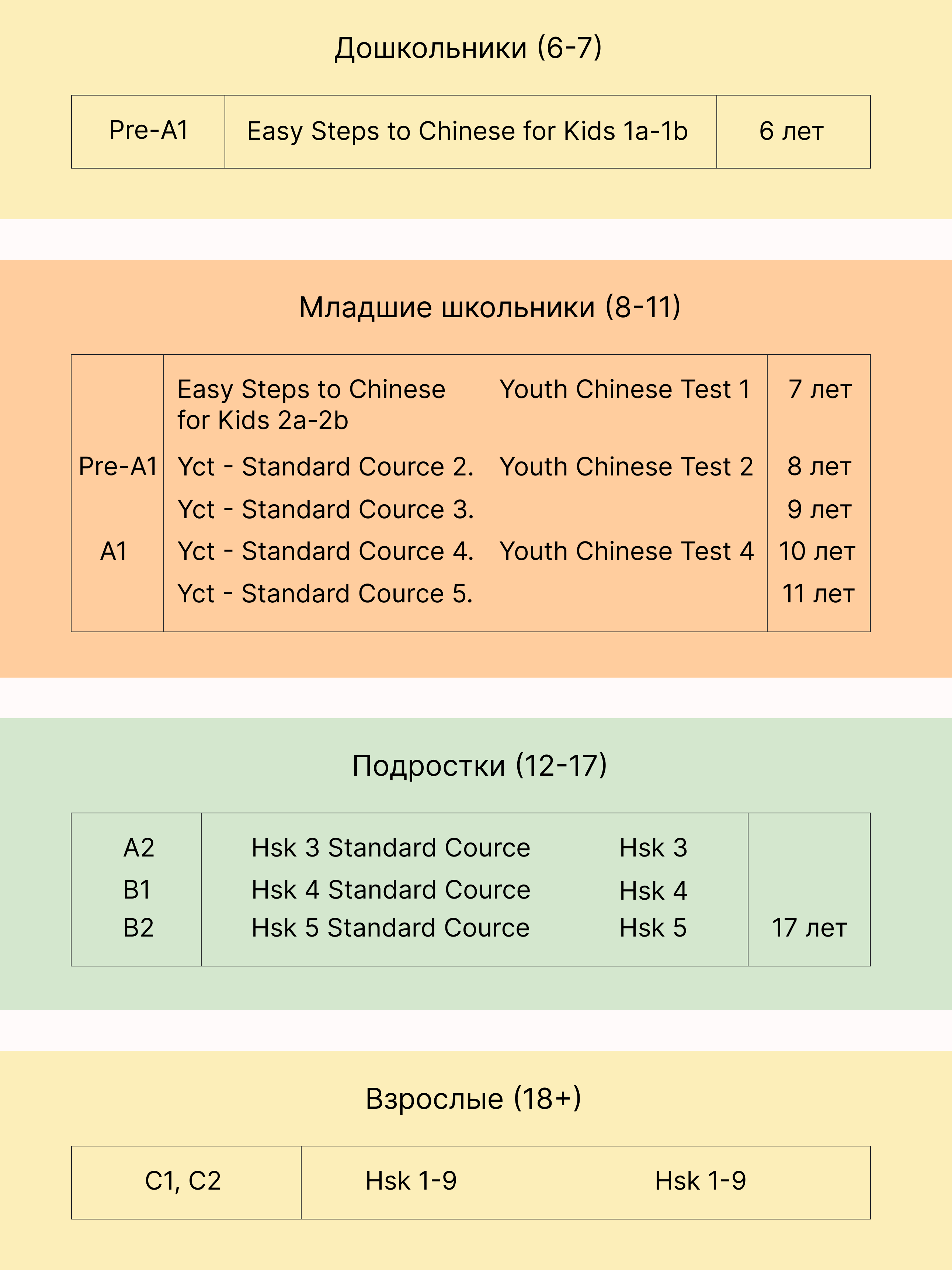 Дошкольники (6-7)

| Pre-A1 | Easy Steps to Chinese for Kids 1a-1b | 6 лет |
|---|---|---|

Младшие школьники (8-11)

| | | | |
|---|---|---|---|
| | Easy Steps to Chinese for Kids 2a-2b | Youth Chinese Test 1 | 7 лет |
| Pre-A1 | Yct - Standard Cource 2. | Youth Chinese Test 2 | 8 лет |
| | Yct - Standard Cource 3. | | 9 лет |
| A1 | Yct - Standard Cource 4. | Youth Chinese Test 4 | 10 лет |
| | Yct - Standard Cource 5. | | 11 лет |

Подростки (12-17)

| | | | |
|---|---|---|---|
| A2 | Hsk 3 Standard Cource | Hsk 3 | |
| B1 | Hsk 4 Standard Cource | Hsk 4 | |
| B2 | Hsk 5 Standard Cource | Hsk 5 | 17 лет |

Взрослые (18+)

| C1, C2 | Hsk 1-9 | Hsk 1-9 |
|---|---|---|